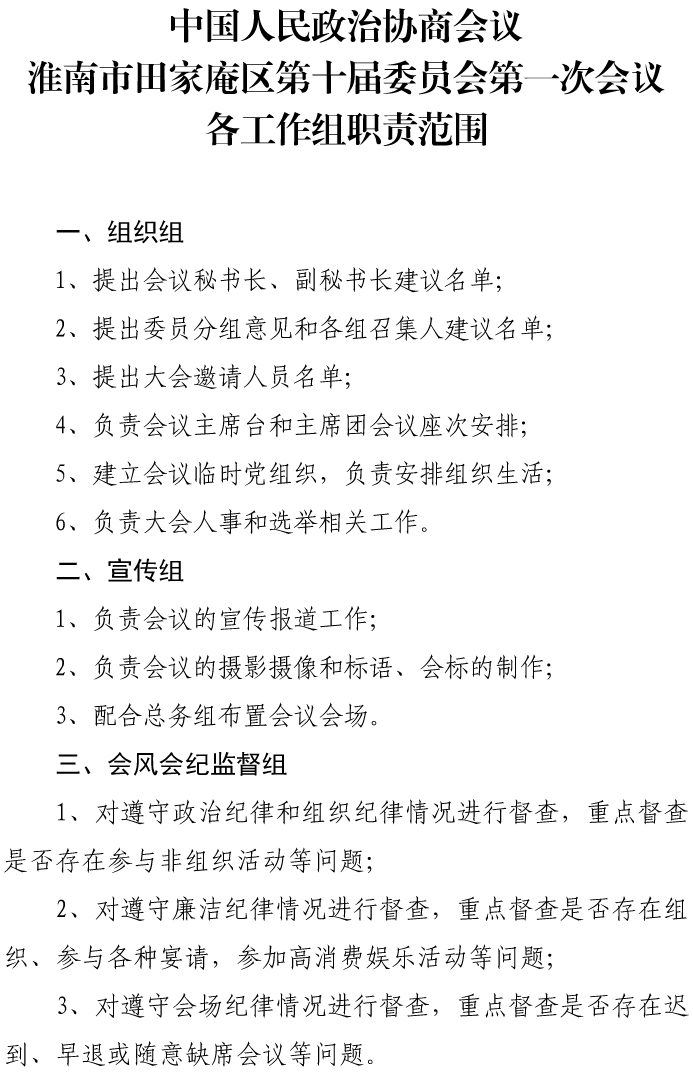 中国人民政治协商会议
淮南市田家庵区第十届委员会第一次会议
各工作组职责范围

一、组织组

1、提出会议秘书长、副秘书长建议名单;

2、提出委员分组意见和各组召集人建议名单;

3、提出大会邀请人员名单;

4、负责会议主席台和主席团会议座次安排;

5、建立会议临时党组织，负责安排组织生活;

6、负责大会人事和选举相关工作。

二、宣传组

1、负责会议的宣传报道工作;

2、负责会议的摄影摄像和标语、会标的制作;

3、配合总务组布置会议会场。

三、会风会纪监督组

1、对遵守政治纪律和组织纪律情况进行督查，重点督查是否存在参与非组织活动等问题;

2、对遵守廉洁纪律情况进行督查，重点督查是否存在组织、参与各种宴请，参加高消费娱乐活动等问题;

3、对遵守会场纪律情况进行督查，重点督查是否存在迟到、早退或随意缺席会议等问题。